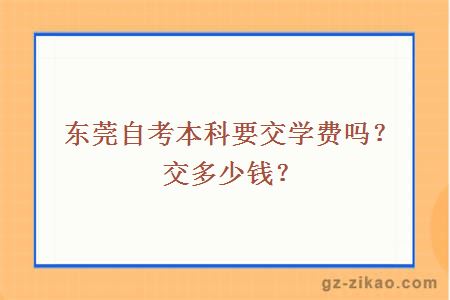 东莞自考本科要交学费吗？交多少钱？

gz-zikao.com